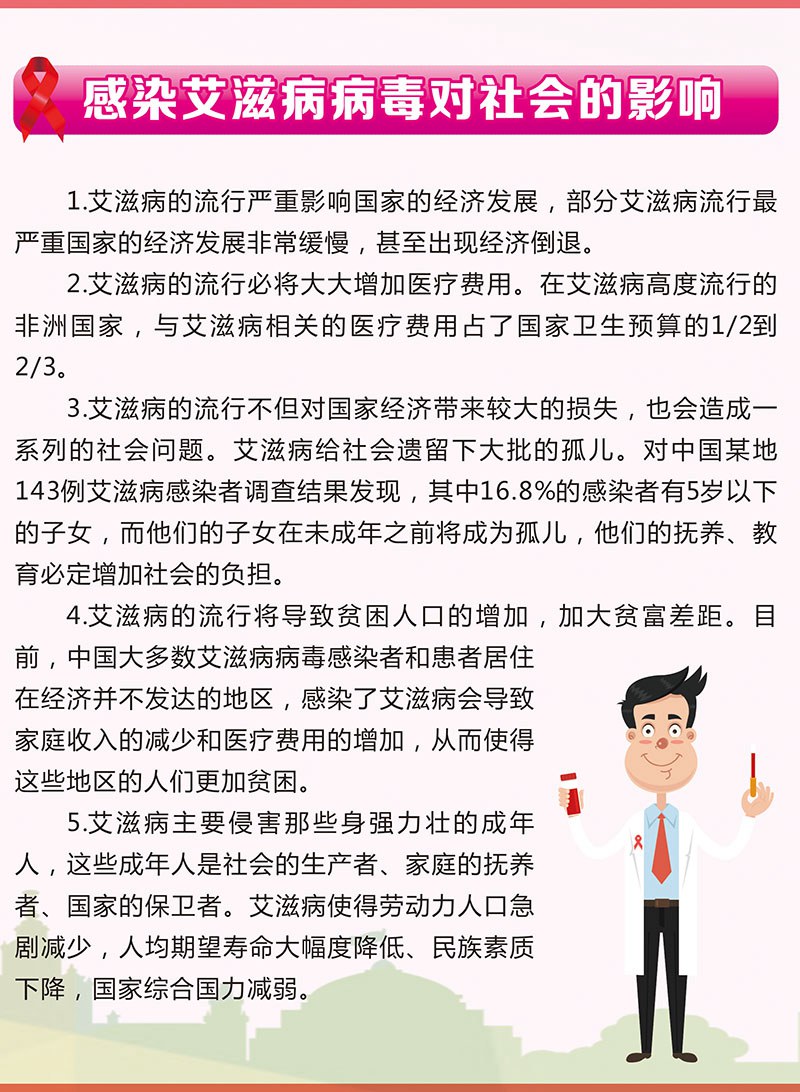 感染艾滋病病毒对社会的影响

1.艾滋病的流行严重影响国家的经济发展，部分艾滋病流行最严重国家的经济发展非常缓慢，甚至出现经济倒退。

2.艾滋病的流行必将大大增加医疗费用。在艾滋病高度流行的非洲国家，与艾滋病相关的医疗费用占了国家卫生预算的1/2到2/3。

3.艾滋病的流行不但对国家经济带来较大的损失，也会造成一系列的社会问题。艾滋病给社会遗留下大批的孤儿。对中国某地143例艾滋病感染者调查结果发现，其中16.8%的感染者有5岁以下的子女，而他们的子女在未成年之前将成为孤儿，他们的抚养、教育必定增加社会的负担。

4.艾滋病的流行将导致贫困人口的增加，加大贫富差距。目前，中国大多数艾滋病病毒感染者和患者居住在经济并不发达的地区，感染了艾滋病会导致家庭收入的减少和医疗费用的增加，从而使得这些地区的人们更加贫困。

5.艾滋病主要侵害那些身强力壮的成年人，这些成年人是社会的生产者、家庭的抚养者、国家的保卫者。艾滋病使得劳动力人口急剧减少，人均期望寿命大幅度降低、民族素质下降，国家综合国力减弱。